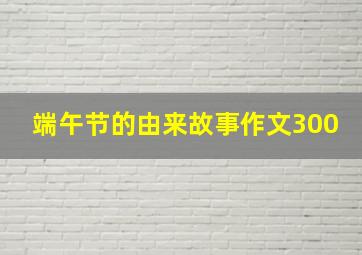 端午节的由来故事作文300